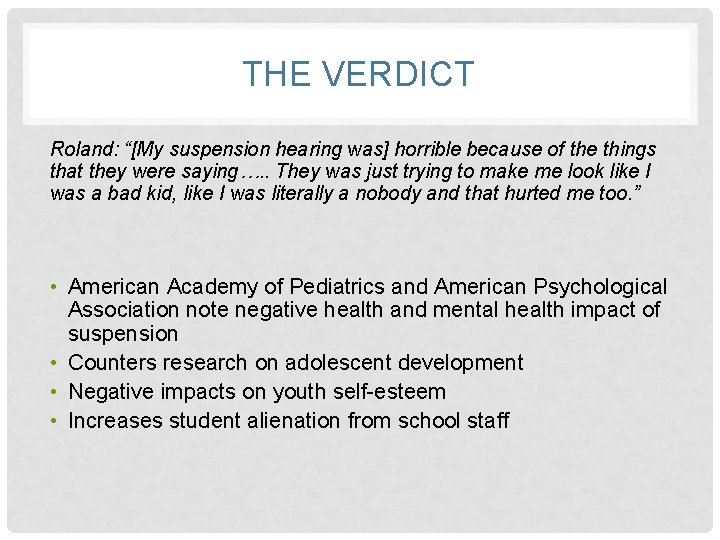 THE VERDICT

Roland: “[My suspension hearing was] horrible because of the things that they were saying….. They was just trying to make me look like I was a bad kid, like I was literally a nobody and that hurted me too.”

• American Academy of Pediatrics and American Psychological Association note negative health and mental health impact of suspension
• Counters research on adolescent development
• Negative impacts on youth self-esteem
• Increases student alienation from school staff